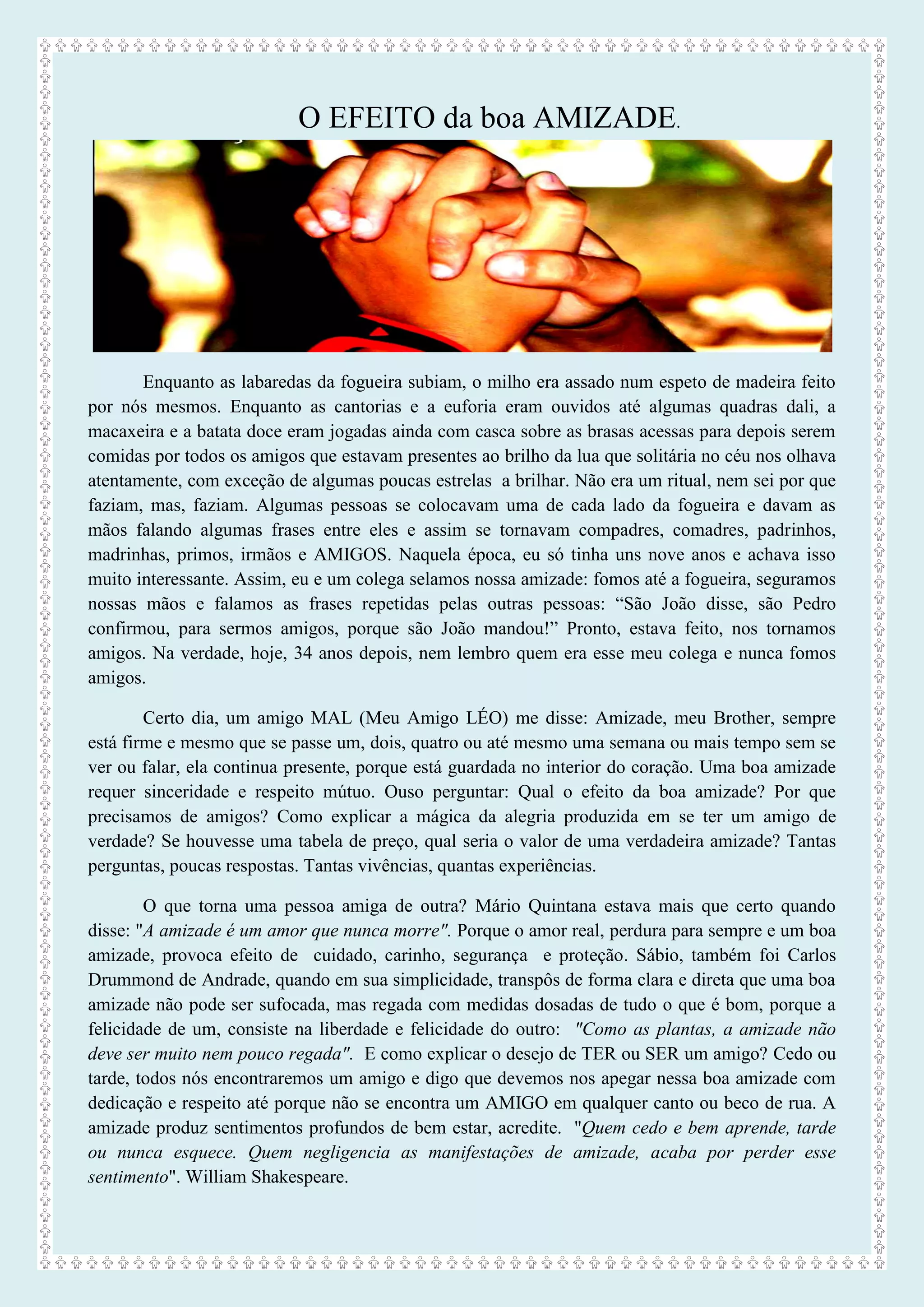 O EFEITO da boa AMIZADE.

Enquanto as labaredas da fogueira subiam, o milho era assado num espeto de madeira feito por nós mesmos. Enquanto as cantorias e a euforia eram ouvidos até algumas quadras dali, a macaxeira e a batata doce eram jogadas ainda com casca sobre as brasas acessas para depois serem comidas por todos os amigos que estavam presentes ao brilho da lua que solitária no céu nos olhava atentamente, com exceção de algumas poucas estrelas a brilhar. Não era um ritual, nem sei por que faziam, mas, faziam. Algumas pessoas se colocavam uma de cada lado da fogueira e davam as mãos falando algumas frases entre eles e assim se tornavam compadres, comadres, padrinhos, madrinhas, primos, irmãos e AMIGOS. Naquela época, eu só tinha uns nove anos e achava isso muito interessante. Assim, eu e um colega selamos nossa amizade: fomos até a fogueira, seguramos nossas mãos e falamos as frases repetidas pelas outras pessoas: “São João disse, são Pedro confirmou, para sermos amigos, porque são João mandou!” Pronto, estava feito, nos tornamos amigos. Na verdade, hoje, 34 anos depois, nem lembro quem era esse meu colega e nunca fomos amigos.

Certo dia, um amigo MAL (Meu Amigo LÉO) me disse: Amizade, meu Brother, sempre está firme e mesmo que se passe um, dois, quatro ou até mesmo uma semana ou mais tempo sem se ver ou falar, ela continua presente, porque está guardada no interior do coração. Uma boa amizade requer sinceridade e respeito mútuo. Ouso perguntar: Qual o efeito da boa amizade? Por que precisamos de amigos? Como explicar a mágica da alegria produzida em se ter um amigo de verdade? Se houvesse uma tabela de preço, qual seria o valor de uma verdadeira amizade? Tantas perguntas, poucas respostas. Tantas vivências, quantas experiências.

O que torna uma pessoa amiga de outra? Mário Quintana estava mais que certo quando disse: "A amizade é um amor que nunca morre". Porque o amor real, perdura para sempre e um boa amizade, provoca efeito de cuidado, carinho, segurança e proteção. Sábio, também foi Carlos Drummond de Andrade, quando em sua simplicidade, transpôs de forma clara e direta que uma boa amizade não pode ser sufocada, mas regada com medidas dosadas de tudo o que é bom, porque a felicidade de um, consiste na liberdade e felicidade do outro: "Como as plantas, a amizade não deve ser muito nem pouco regada". E como explicar o desejo de TER ou SER um amigo? Cedo ou tarde, todos nós encontraremos um amigo e digo que devemos nos apegar nessa boa amizade com dedicação e respeito até porque não se encontra um AMIGO em qualquer canto ou beco de rua. A amizade produz sentimentos profundos de bem estar, acredite. "Quem cedo e bem aprende, tarde ou nunca esquece. Quem negligencia as manifestações de amizade, acaba por perder esse sentimento". William Shakespeare.